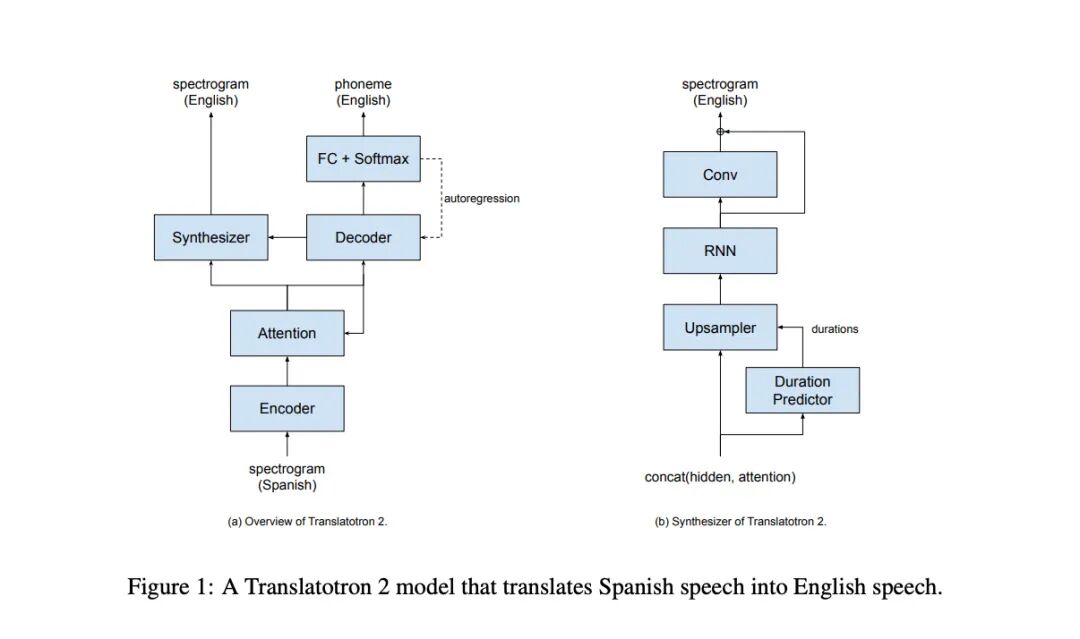 spectrogram (English)

phoneme (English)

FC + Softmax

autoregression

Synthesizer

Decoder

Attention

Encoder

spectrogram (Spanish)

(a) Overview of Translatotron 2.

spectrogram (English)

Conv

RNN

Upsampler

durations

Duration Predictor

concat(hidden, attention)

(b) Synthesizer of Translatotron 2.

Figure 1: A Translatotron 2 model that translates Spanish speech into English speech.